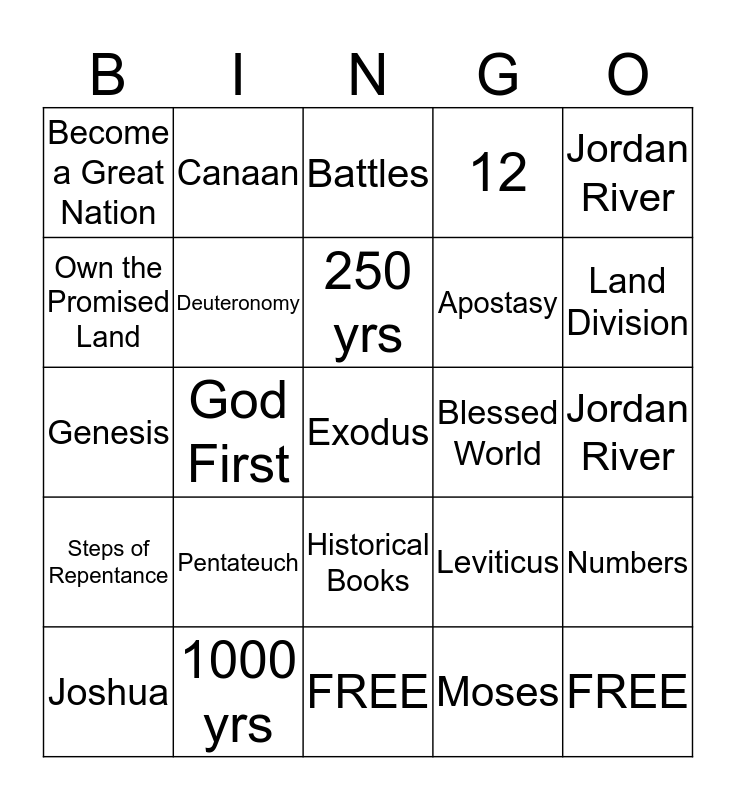 | B | I | N | G | O |
|---|---|---|---|---|
| Become a Great Nation | Canaan | Battles | 12 | Jordan River |
| Own the Promised Land | Deuteronomy | 250 yrs | Apostasy | Land Division |
| Genesis | God First | Exodus | Blessed World | Jordan River |
| Steps of Repentance | Pentateuch | Historical Books | Leviticus | Numbers |
| Joshua | 1000 yrs | FREE | Moses | FREE |